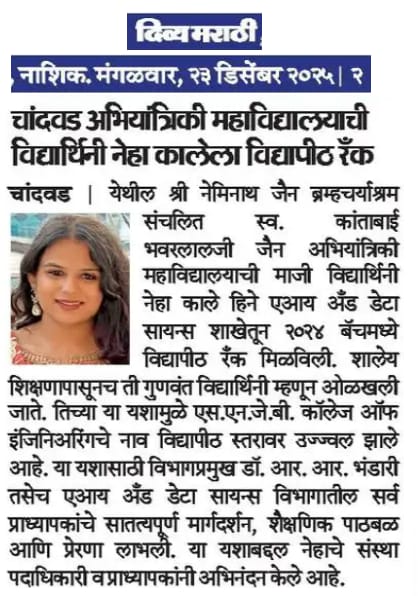 दिव्य मराठी

नाशिक. मंगळवार, २३ डिसेंबर २०२५ | २

चांदवड अभियांत्रिकी महाविद्यालयाची विद्यार्थिनी नेहा कालेला विद्यापीठ रँक

चांदवड | येथील श्री नेमिनाथ जैन ब्रम्हचर्याश्रम संचलित स्व. कांताबाई भवरलालजी जैन अभियांत्रिकी महाविद्यालयाची माजी विद्यार्थिनी नेहा काले हिने एआय अँड डेटा सायन्स शाखेतून २०२४ बॅचमध्ये विद्यापीठ रँक मिळविली. शालेय शिक्षणापासूनच ती गुणवंत विद्यार्थिनी म्हणून ओळखली जाते. तिच्या या यशामुळे एस.एन.जे.बी. कॉलेज ऑफ इंजिनिअरिंगचे नाव विद्यापीठ स्तरावर उज्ज्वल झाले आहे. या यशासाठी विभागप्रमुख डॉ. आर. आर. भंडारी तसेच एआय अँड डेटा सायन्स विभागातील सर्व प्राध्यापकांचे सातत्यपूर्ण मार्गदर्शन, शैक्षणिक पाठबळ आणि प्रेरणा लाभली. या यशाबद्दल नेहाचे संस्था पदाधिकारी व प्राध्यापकांनी अभिनंदन केले आहे.